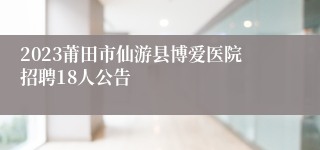 2023莆田市仙游县博爱医院招聘18人公告